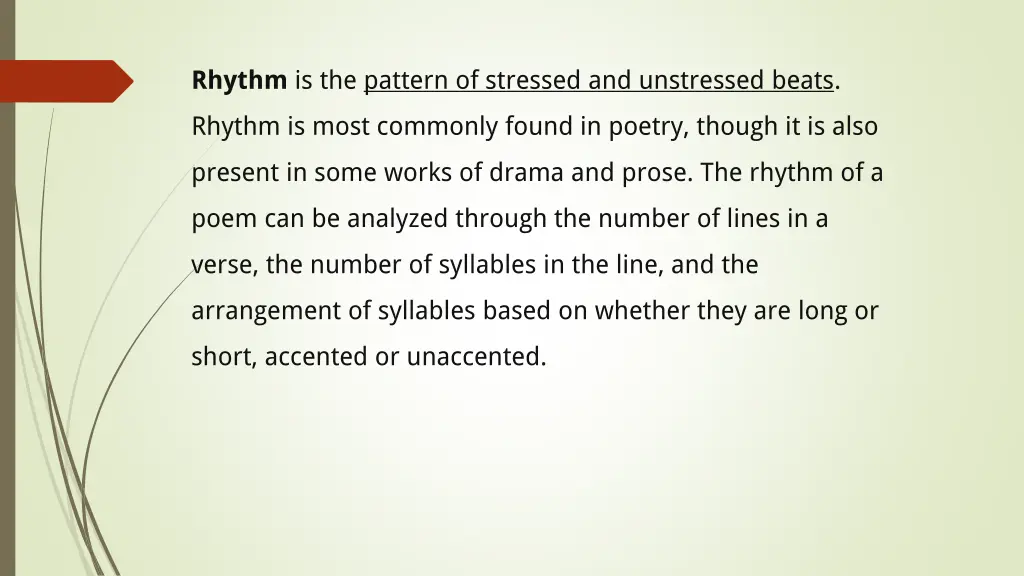 Rhythm is the pattern of stressed and unstressed beats. Rhythm is most commonly found in poetry, though it is also present in some works of drama and prose. The rhythm of a poem can be analyzed through the number of lines in a verse, the number of syllables in the line, and the arrangement of syllables based on whether they are long or short, accented or unaccented.